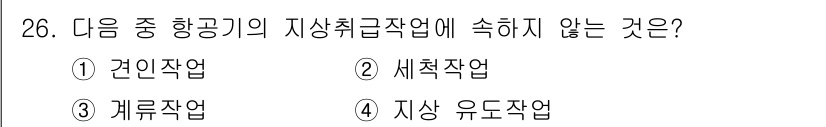 26. 다음 중 항공기의 지상취급작업에 속하지 않는 것은?

① 견인작업
② 세척작업
③ 계류작업
④ 지상 유도작업